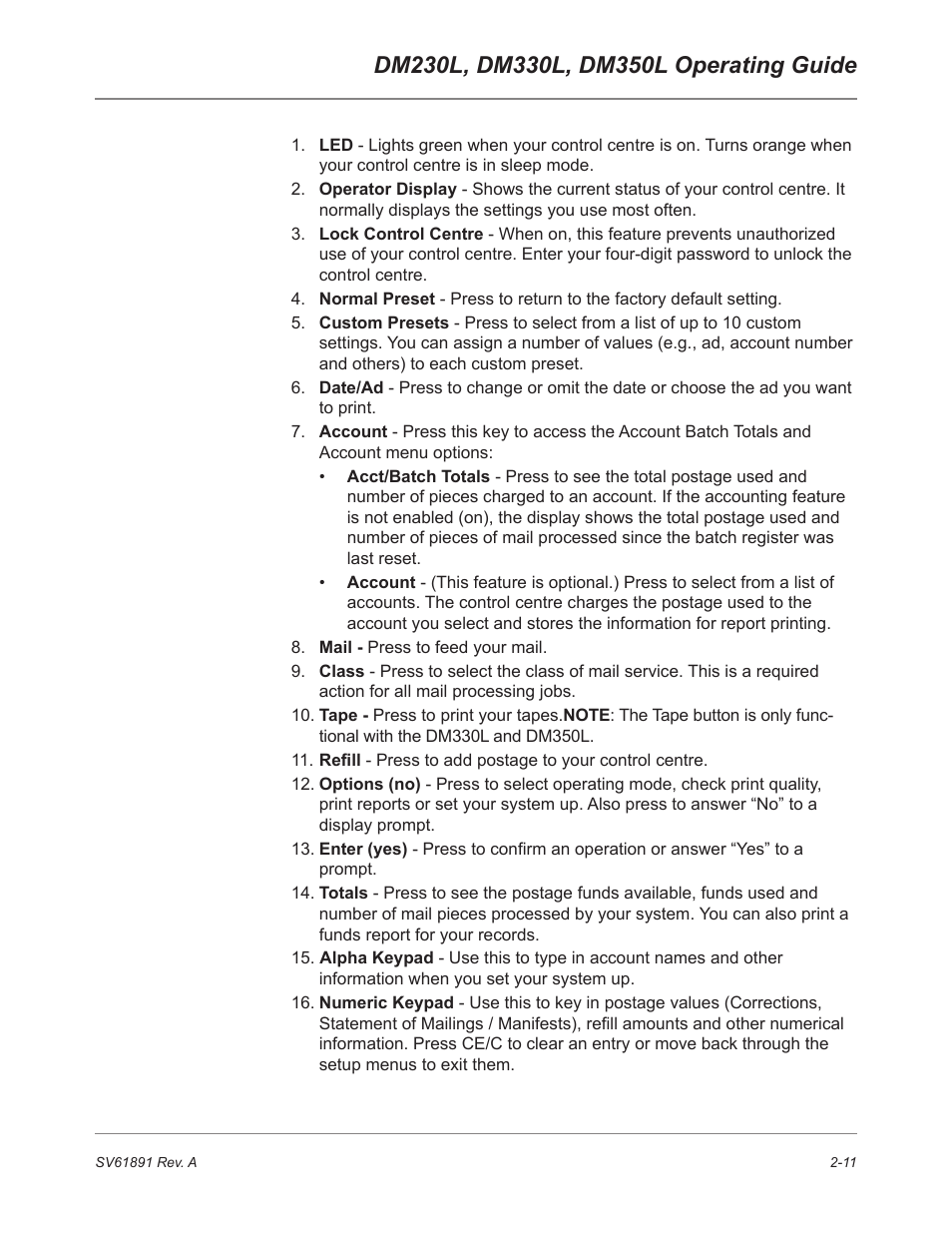 DM230L, DM330L, DM350L Operating Guide

1. LED - Lights green when your control centre is on. Turns orange when your control centre is in sleep mode.
2. Operator Display - Shows the current status of your control centre. It normally displays the settings you use most often.
3. Lock Control Centre - When on, this feature prevents unauthorized use of your control centre. Enter your four-digit password to unlock the control centre.
4. Normal Preset - Press to return to the factory default setting.
5. Custom Presets - Press to select from a list of up to 10 custom settings. You can assign a number of values (e.g., ad, account number and others) to each custom preset.
6. Date/Ad - Press to change or omit the date or choose the ad you want to print.
7. Account - Press this key to access the Account Batch Totals and Account menu options:
• Acct/Batch Totals - Press to see the total postage used and number of pieces charged to an account. If the accounting feature is not enabled (on), the display shows the total postage used and number of pieces of mail processed since the batch register was last reset.
• Account - (This feature is optional.) Press to select from a list of accounts. The control centre charges the postage used to the account you select and stores the information for report printing.
8. Mail - Press to feed your mail.
9. Class - Press to select the class of mail service. This is a required action for all mail processing jobs.
10. Tape - Press to print your tapes.NOTE: The Tape button is only functional with the DM330L and DM350L.
11. Refill - Press to add postage to your control centre.
12. Options (no) - Press to select operating mode, check print quality, print reports or set your system up. Also press to answer “No” to a display prompt.
13. Enter (yes) - Press to confirm an operation or answer “Yes” to a prompt.
14. Totals - Press to see the postage funds available, funds used and number of mail pieces processed by your system. You can also print a funds report for your records.
15. Alpha Keypad - Use this to type in account names and other information when you set your system up.
16. Numeric Keypad - Use this to key in postage values (Corrections, Statement of Mailings / Manifests), refill amounts and other numerical information. Press CE/C to clear an entry or move back through the setup menus to exit them.

SV61891 Rev. A
2-11